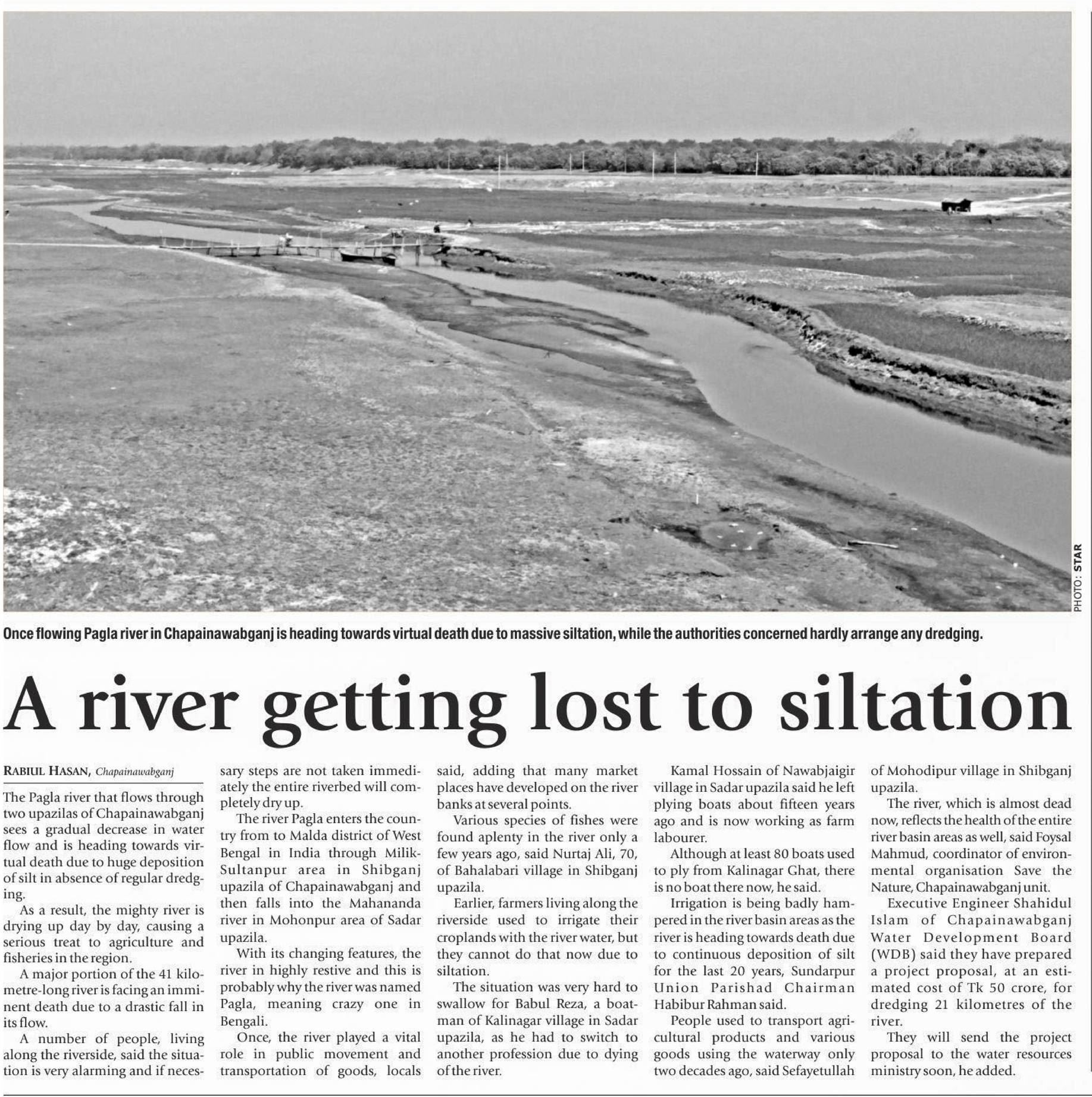 PHOTO: STAR

Once flowing Pagla river in Chapainawabganj is heading towards virtual death due to massive siltation, while the authorities concerned hardly arrange any dredging.

A river getting lost to siltation

RABIUL HASAN, Chapainawabganj

The Pagla river that flows through two upazilas of Chapainawabganj sees a gradual decrease in water flow and is heading towards virtual death due to huge deposition of silt in absence of regular dredging.

As a result, the mighty river is drying up day by day, causing a serious treat to agriculture and fisheries in the region.

A major portion of the 41 kilometre-long river is facing an imminent death due to a drastic fall in its flow.

A number of people, living along the riverside, said the situation is very alarming and if necessary steps are not taken immediately the entire riverbed will completely dry up.

The river Pagla enters the country from to Malda district of West Bengal in India through Milik-Sultanpur area in Shibganj upazila of Chapainawabganj and then falls into the Mahananda river in Mohonpur area of Sadar upazila.

With its changing features, the river in highly restive and this is probably why the river was named Pagla, meaning crazy one in Bengali.

Once, the river played a vital role in public movement and transportation of goods, locals said, adding that many market places have developed on the river banks at several points.

Various species of fishes were found aplenty in the river only a few years ago, said Nurtaj Ali, 70, of Bahalabari village in Shibganj upazila.

Earlier, farmers living along the riverside used to irrigate their croplands with the river water, but they cannot do that now due to siltation.

The situation was very hard to swallow for Babul Reza, a boatman of Kalinagar village in Sadar upazila, as he had to switch to another profession due to dying of the river.

Kamal Hossain of Nawabjaigir village in Sadar upazila said he left plying boats about fifteen years ago and is now working as farm labourer.

Although at least 80 boats used to ply from Kalinagar Ghat, there is no boat there now, he said.

Irrigation is being badly hampered in the river basin areas as the river is heading towards death due to continuous deposition of silt for the last 20 years, Sundarpur Union Parishad Chairman Habibur Rahman said.

People used to transport agricultural products and various goods using the waterway only two decades ago, said Sefayetullah of Mohodipur village in Shibganj upazila.

The river, which is almost dead now, reflects the health of the entire river basin areas as well, said Foysal Mahmud, coordinator of environmental organisation Save the Nature, Chapainawabganj unit.

Executive Engineer Shahidul Islam of Chapainawabganj Water Development Board (WDB) said they have prepared a project proposal, at an estimated cost of Tk 50 crore, for dredging 21 kilometres of the river.

They will send the project proposal to the water resources ministry soon, he added.